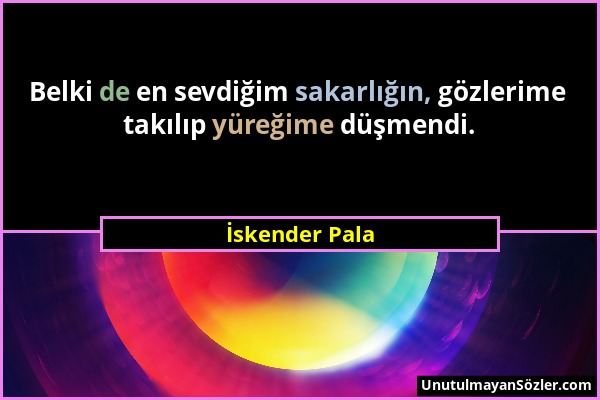 Belki de en sevdiğim sakarlığın, gözlerime takılıp yüreğime düşmendi.

İskender Pala

UnutulmayanSözler.com